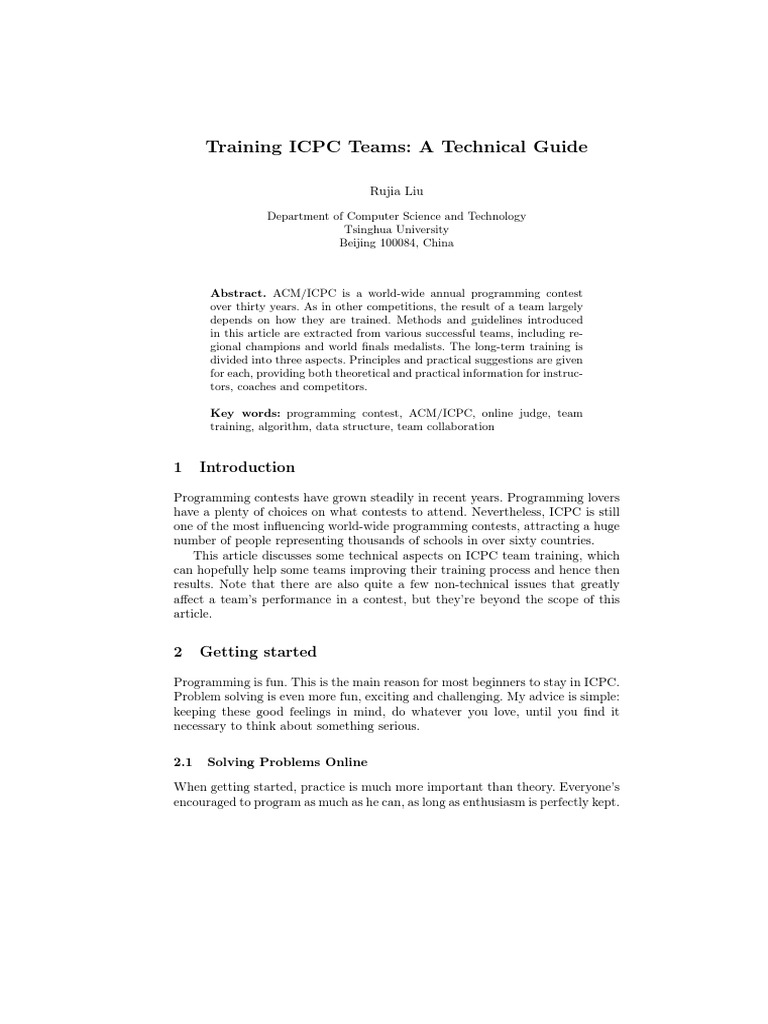 Training ICPC Teams: A Technical Guide

Rujia Liu

Department of Computer Science and Technology
Tsinghua University
Beijing 100084, China

**Abstract.** ACM/ICPC is a world-wide annual programming contest over thirty years. As in other competitions, the result of a team largely depends on how they are trained. Methods and guidelines introduced in this article are extracted from various successful teams, including regional champions and world finals medalists. The long-term training is divided into three aspects. Principles and practical suggestions are given for each, providing both theoretical and practical information for instructors, coaches and competitors.

**Key words:** programming contest, ACM/ICPC, online judge, team training, algorithm, data structure, team collaboration

1 Introduction

Programming contests have grown steadily in recent years. Programming lovers have a plenty of choices on what contests to attend. Nevertheless, ICPC is still one of the most influencing world-wide programming contests, attracting a huge number of people representing thousands of schools in over sixty countries.

This article discusses some technical aspects on ICPC team training, which can hopefully help some teams improving their training process and hence then results. Note that there are also quite a few non-technical issues that greatly affect a team's performance in a contest, but they're beyond the scope of this article.

2 Getting started

Programming is fun. This is the main reason for most beginners to stay in ICPC. Problem solving is even more fun, exciting and challenging. My advice is simple: keeping these good feelings in mind, do whatever you love, until you find it necessary to think about something serious.

2.1 Solving Problems Online

When getting started, practice is much more important than theory. Everyone's encouraged to program as much as he can, as long as enthusiasm is perfectly kept.